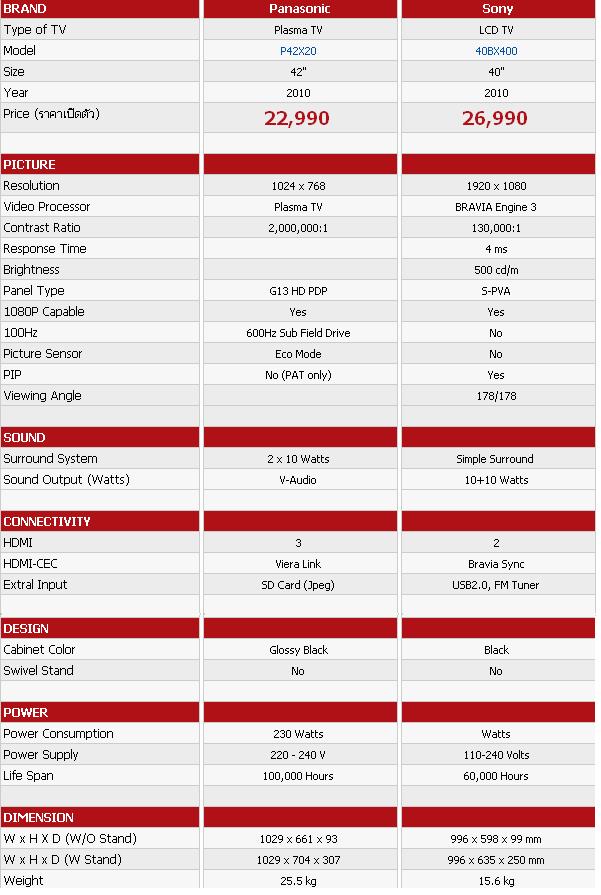 | BRAND | Panasonic | Sony |
|---|---|---|
| Type of TV | Plasma TV | LCD TV |
| Model | P42X20 | 40BX400 |
| Size | 42" | 40" |
| Year | 2010 | 2010 |
| Price (ราคาเปิดตัว) | 22,990 | 26,990 |
| | | |
| PICTURE | | |
| Resolution | 1024 x 768 | 1920 x 1080 |
| Video Processor | Plasma TV | BRAVIA Engine 3 |
| Contrast Ratio | 2,000,000:1 | 130,000:1 |
| Response Time | | 4 ms |
| Brightness | | 500 cd/m |
| Panel Type | G13 HD PDP | S-PVA |
| 1080P Capable | Yes | Yes |
| 100Hz | 600Hz Sub Field Drive | No |
| Picture Sensor | Eco Mode | No |
| PIP | No (PAT only) | Yes |
| Viewing Angle | | 178/178 |
| | | |
| SOUND | | |
| Surround System | 2 x 10 Watts | Simple Surround |
| Sound Output (Watts) | V-Audio | 10+10 Watts |
| | | |
| CONNECTIVITY | | |
| HDMI | 3 | 2 |
| HDMI-CEC | Viera Link | Bravia Sync |
| Extral Input | SD Card (Jpeg) | USB2.0, FM Tuner |
| | | |
| DESIGN | | |
| Cabinet Color | Glossy Black | Black |
| Swivel Stand | No | No |
| | | |
| POWER | | |
| Power Consumption | 230 Watts | Watts |
| Power Supply | 220 - 240 V | 110-240 Volts |
| Life Span | 100,000 Hours | 60,000 Hours |
| | | |
| DIMENSION | | |
| W x H X D (W/O Stand) | 1029 x 661 x 93 | 996 x 598 x 99 mm |
| W x H x D (W Stand) | 1029 x 704 x 307 | 996 x 635 x 250 mm |
| Weight | 25.5 kg | 15.6 kg |